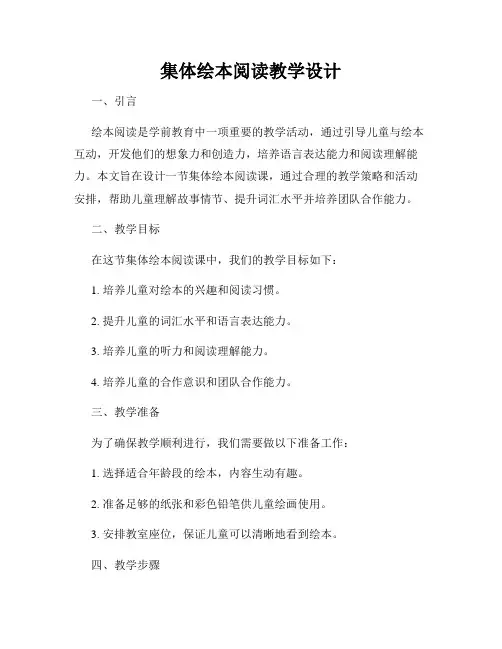 集体绘本阅读教学设计

一、引言

绘本阅读是学前教育中一项重要的教学活动，通过引导儿童与绘本互动，开发他们的想象力和创造力，培养语言表达能力和阅读理解能力。本文旨在设计一节集体绘本阅读课，通过合理的教学策略和活动安排，帮助儿童理解故事情节、提升词汇水平并培养团队合作能力。

二、教学目标

在这节集体绘本阅读课中，我们的教学目标如下：

1. 培养儿童对绘本的兴趣和阅读习惯。

2. 提升儿童的词汇水平和语言表达能力。

3. 培养儿童的听力和阅读理解能力。

4. 培养儿童的合作意识和团队合作能力。

三、教学准备

为了确保教学顺利进行，我们需要做以下准备工作：

1. 选择适合年龄段的绘本，内容生动有趣。

2. 准备足够的纸张和彩色铅笔供儿童绘画使用。

3. 安排教室座位，保证儿童可以清晰地看到绘本。

四、教学步骤